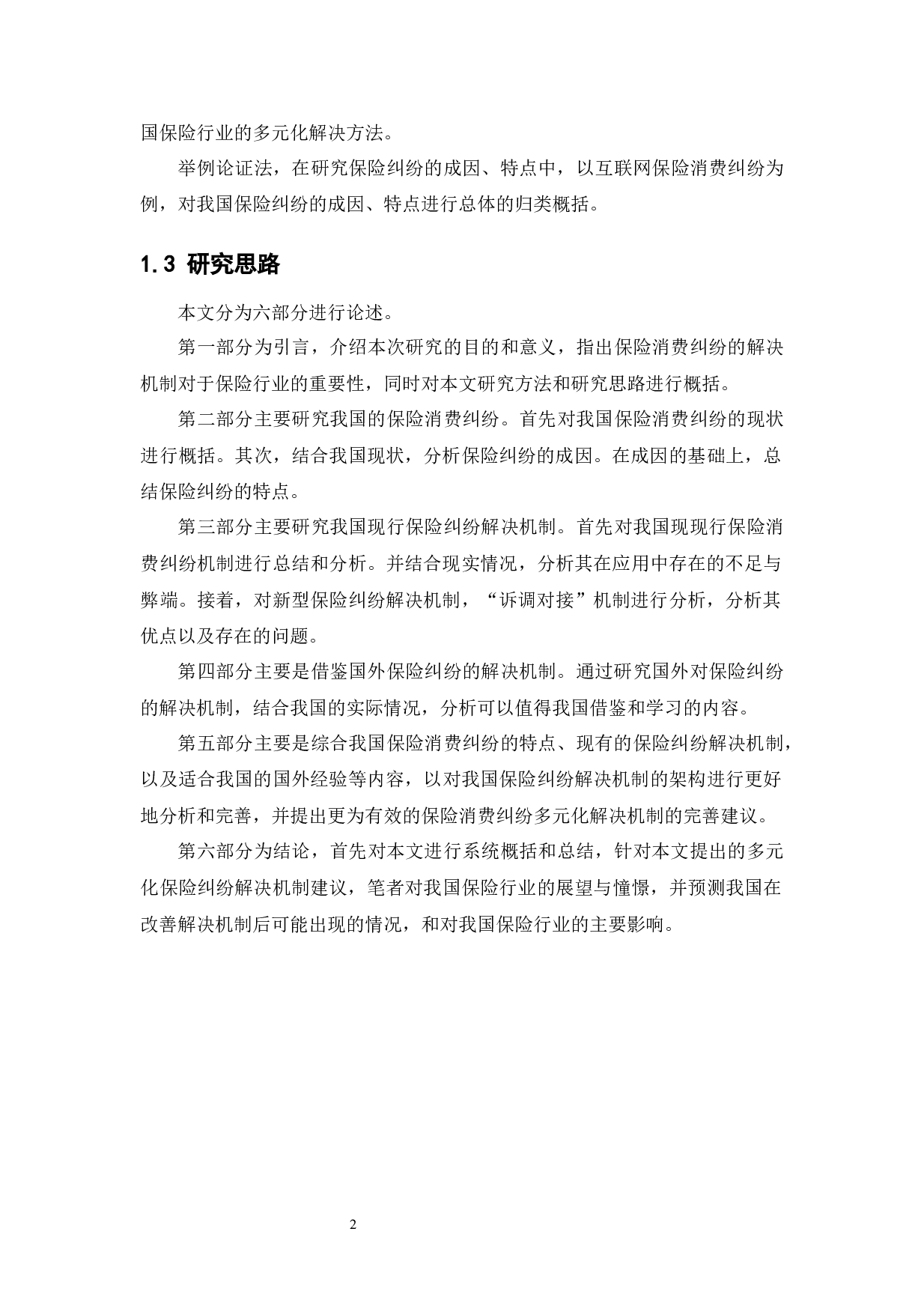 国保险行业的多元化解决方法。

举例论证法，在研究保险纠纷的成因、特点中，以互联网保险消费纠纷为例，对我国保险纠纷的成因、特点进行总体的归类概括。

1.3 研究思路

本文分为六部分进行论述。

第一部分为引言，介绍本次研究的目的和意义，指出保险消费纠纷的解决机制对于保险行业的重要性，同时对本文研究方法和研究思路进行概括。

第二部分主要研究我国的保险消费纠纷。首先对我国保险消费纠纷的现状进行概括。其次，结合我国现状，分析保险纠纷的成因。在成因的基础上，总结保险纠纷的特点。

第三部分主要研究我国现行保险纠纷解决机制。首先对我国现现行保险消费纠纷机制进行总结和分析。并结合现实情况，分析其在应用中存在的不足与弊端。接着，对新型保险纠纷解决机制，“诉调对接”机制进行分析，分析其优点以及存在的问题。

第四部分主要是借鉴国外保险纠纷的解决机制。通过研究国外对保险纠纷的解决机制，结合我国的实际情况，分析可以值得我国借鉴和学习的内容。

第五部分主要是综合我国保险消费纠纷的特点、现有的保险纠纷解决机制，以及适合我国的国外经验等内容，以对我国保险纠纷解决机制的架构进行更好地分析和完善，并提出更为有效的保险消费纠纷多元化解决机制的完善建议。

第六部分为结论，首先对本文进行系统概括和总结，针对本文提出的多元化保险纠纷解决机制建议，笔者对我国保险行业的展望与憧憬，并预测我国在改善解决机制后可能出现的情况，和对我国保险行业的主要影响。

2